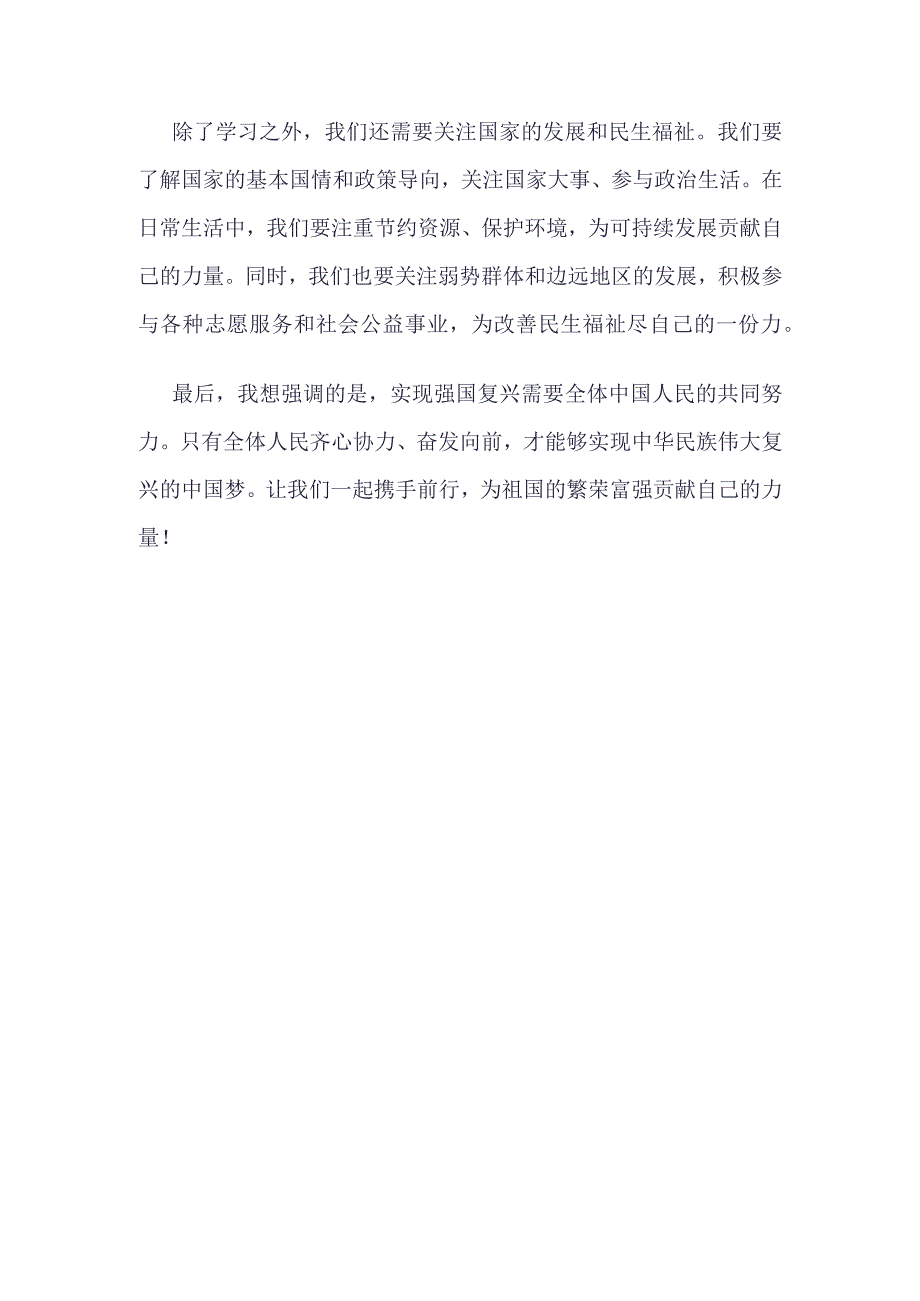 除了学习之外，我们还需要关注国家的发展和民生福祉。我们要了解国家的基本国情和政策导向，关注国家大事、参与政治生活。在日常生活中，我们要注重节约资源、保护环境，为可持续发展贡献自己的力量。同时，我们也要关注弱势群体和边远地区的发展，积极参与各种志愿服务和社会公益事业，为改善民生福祉尽自己的一份力。

最后，我想强调的是，实现强国复兴需要全体中国人民的共同努力。只有全体人民齐心协力、奋发向前，才能够实现中华民族伟大复兴的中国梦。让我们一起携手前行，为祖国的繁荣富强贡献自己的力量！